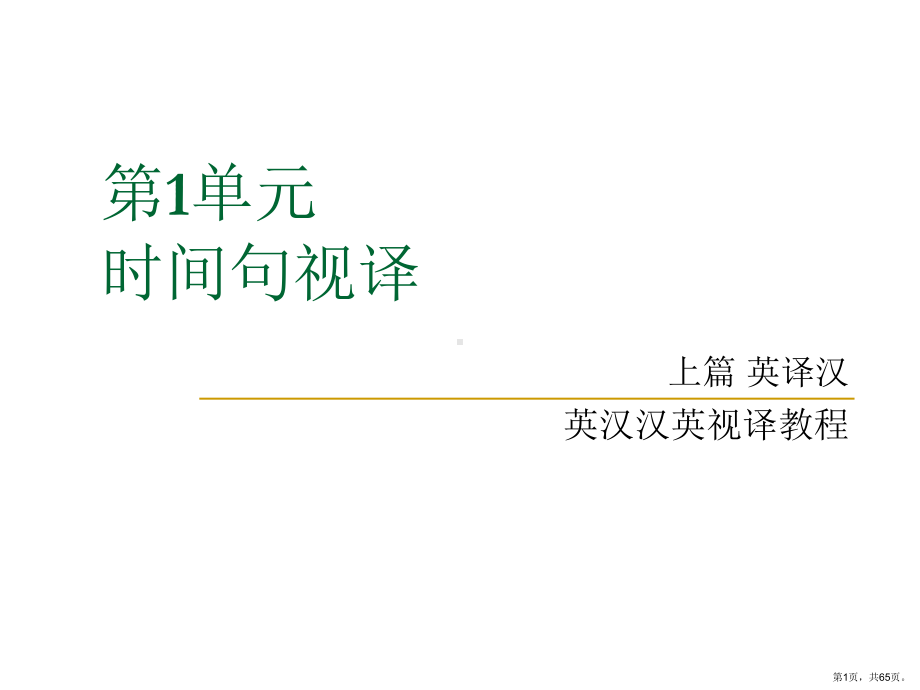 第1单元
时间句视译

上篇 英译汉

英汉汉英视译教程

第1页，共65页。